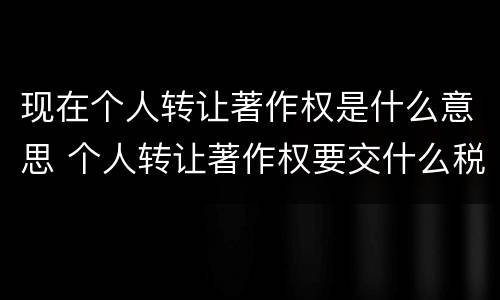 现在个人转让著作权是什么意思 个人转让著作权要交什么税